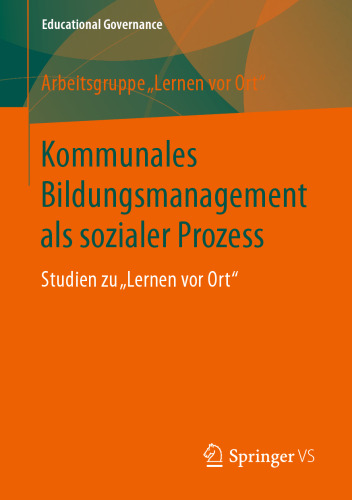 Educational Governance

Arbeitsgruppe „Lernen vor Ort“

Kommunales Bildungsmanagement als sozialer Prozess

Studien zu „Lernen vor Ort“

Springer VS